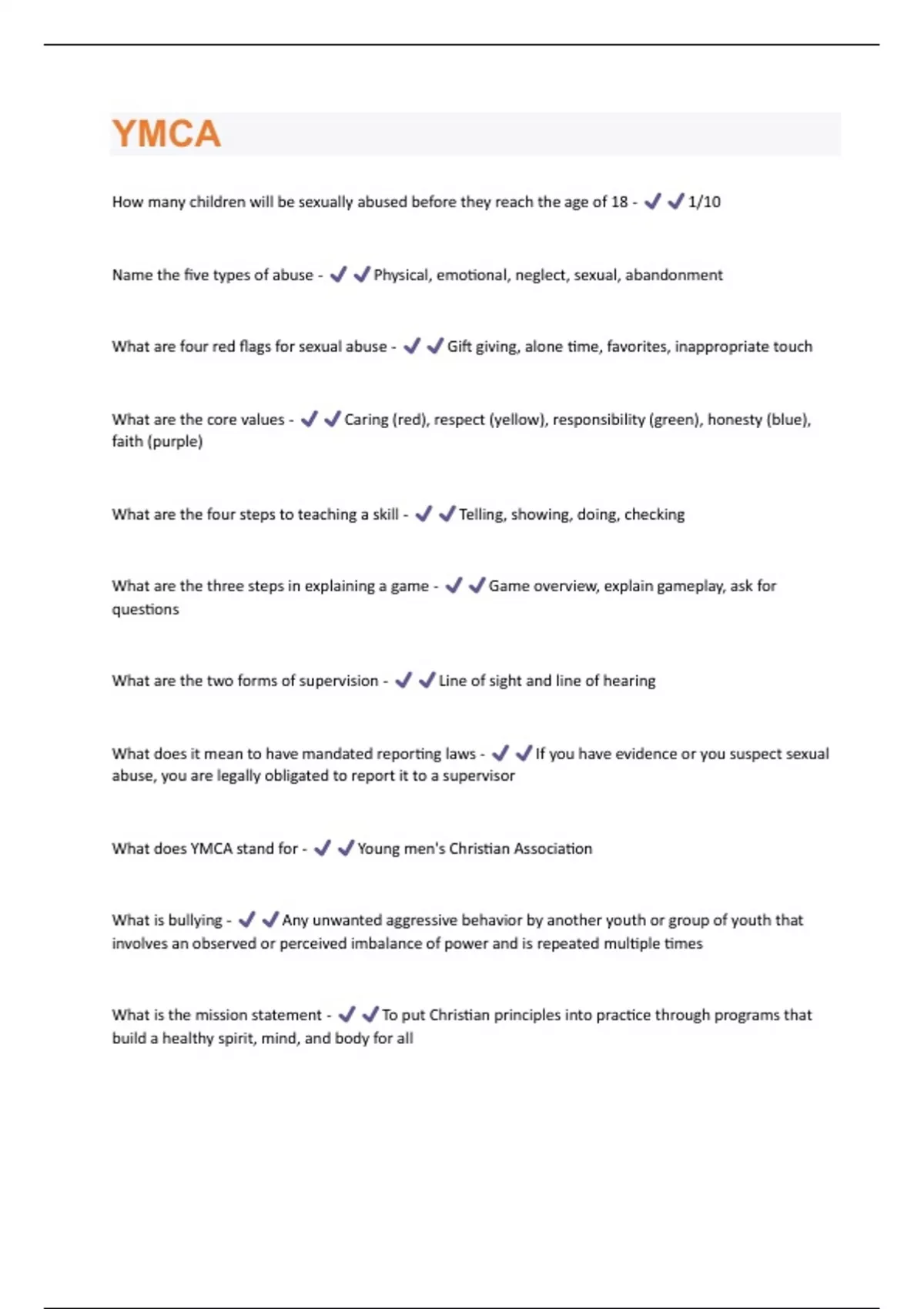 YMCA

How many children will be sexually abused before they reach the age of 18 - ✔✔1/10

Name the five types of abuse - ✔✔Physical, emotional, neglect, sexual, abandonment

What are four red flags for sexual abuse - ✔✔Gift giving, alone time, favorites, inappropriate touch

What are the core values - ✔✔Caring (red), respect (yellow), responsibility (green), honesty (blue), faith (purple)

What are the four steps to teaching a skill - ✔✔Telling, showing, doing, checking

What are the three steps in explaining a game - ✔✔Game overview, explain gameplay, ask for questions

What are the two forms of supervision - ✔✔Line of sight and line of hearing

What does it mean to have mandated reporting laws - ✔✔If you have evidence or you suspect sexual abuse, you are legally obligated to report it to a supervisor

What does YMCA stand for - ✔✔Young men's Christian Association

What is bullying - ✔✔Any unwanted aggressive behavior by another youth or group of youth that involves an observed or perceived imbalance of power and is repeated multiple times

What is the mission statement - ✔✔To put Christian principles into practice through programs that build a healthy spirit, mind, and body for all